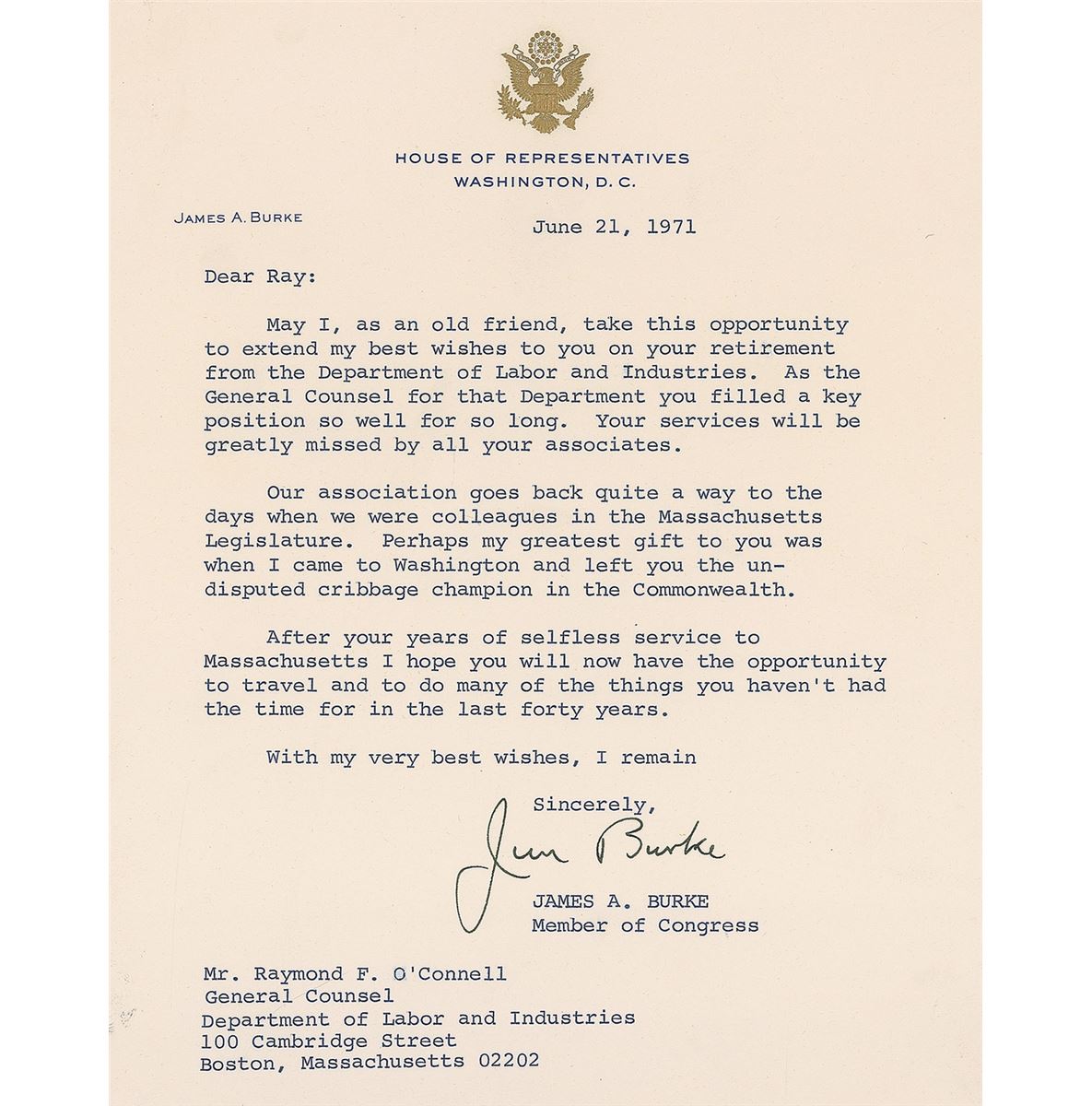 HOUSE OF REPRESENTATIVES
WASHINGTON, D. C.

JAMES A. BURKE

June 21, 1971

Dear Ray:

May I, as an old friend, take this opportunity to extend my best wishes to you on your retirement from the Department of Labor and Industries. As the General Counsel for that Department you filled a key position so well for so long. Your services will be greatly missed by all your associates.

Our association goes back quite a way to the days when we were colleagues in the Massachusetts Legislature. Perhaps my greatest gift to you was when I came to Washington and left you the undisputed cribbage champion in the Commonwealth.

After your years of selfless service to Massachusetts I hope you will now have the opportunity to travel and to do many of the things you haven't had the time for in the last forty years.

With my very best wishes, I remain

Sincerely,

Jim Burke

JAMES A. BURKE
Member of Congress

Mr. Raymond F. O'Connell
General Counsel
Department of Labor and Industries
100 Cambridge Street
Boston, Massachusetts 02202